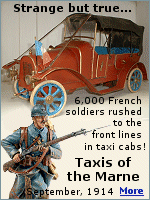 Strange but true...

6,000 French soldiers rushed to the front lines in taxi cabs!

Taxis of the Marne

September, 1914 More